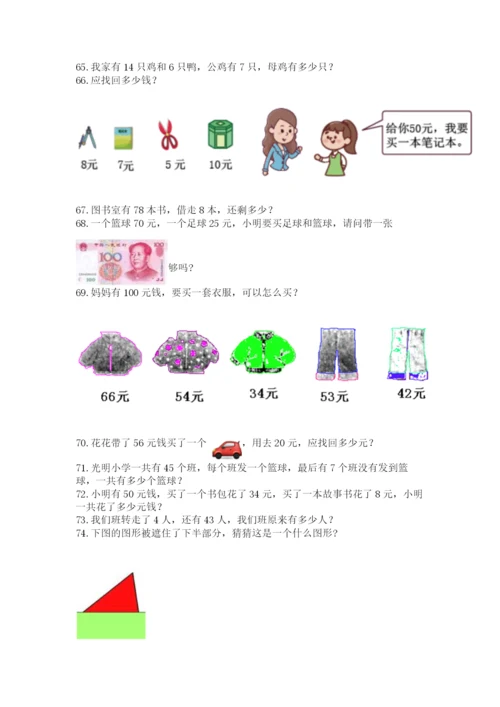 65. 我家有 14 只鸡和 6 只鸭，公鸡有 7 只，母鸡有多少只？
66. 应找回多少钱？

8元　7元　5 元　10元

给你50元，我要买一本笔记本。

67. 图书室有 78 本书，借走 8 本，还剩多少？
68. 一个篮球 70 元，一个足球 25 元，小明要买足球和篮球，请问带一张

100 够吗？

69. 妈妈有 100 元钱，要买一套衣服，可以怎么买？

66元　54元　34元　53元　42元

70. 花花带了 56 元钱买了一个 ，用去 20 元，应找回多少元？
71. 光明小学一共有 45 个班，每个班发一个篮球，最后有 7 个班没有发到篮球，一共有多少个篮球？
72. 小明有 50 元钱，买了一个书包花了 34 元，买了一本故事书花了 8 元，小明一共花了多少元钱？
73. 我们班转走了 4 人，还有 43 人，我们班原来有多少人？
74. 下图的图形被遮住了下半部分，猜猜这是一个什么图形？